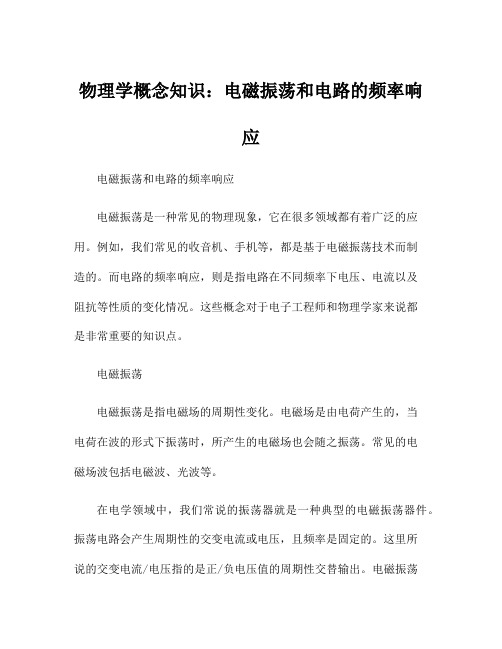 物理学概念知识：电磁振荡和电路的频率响应

电磁振荡和电路的频率响应

电磁振荡是一种常见的物理现象，它在很多领域都有着广泛的应用。例如，我们常见的收音机、手机等，都是基于电磁振荡技术而制造的。而电路的频率响应，则是指电路在不同频率下电压、电流以及阻抗等性质的变化情况。这些概念对于电子工程师和物理学家来说都是非常重要的知识点。

电磁振荡

电磁振荡是指电磁场的周期性变化。电磁场是由电荷产生的，当电荷在波的形式下振荡时，所产生的电磁场也会随之振荡。常见的电磁场波包括电磁波、光波等。

在电学领域中，我们常说的振荡器就是一种典型的电磁振荡器件。振荡电路会产生周期性的交变电流或电压，且频率是固定的。这里所说的交变电流/电压指的是正/负电压值的周期性交替输出。电磁振荡